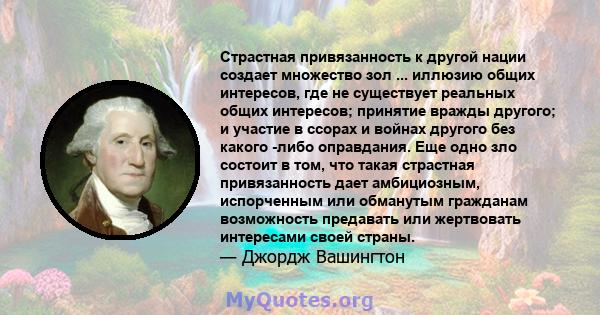 Страстная привязанность к другой нации создает множество зол ... иллюзию общих интересов, где не существует реальных общих интересов; принятие вражды другого; и участие в ссорах и войнах другого без какого -либо оправдания. Еще одно зло состоит в том, что такая страстная привязанность дает амбициозным, испорченным или обманутым гражданам возможность предавать или жертвовать интересами своей страны.
— Джордж Вашингтон

MyQuotes.org